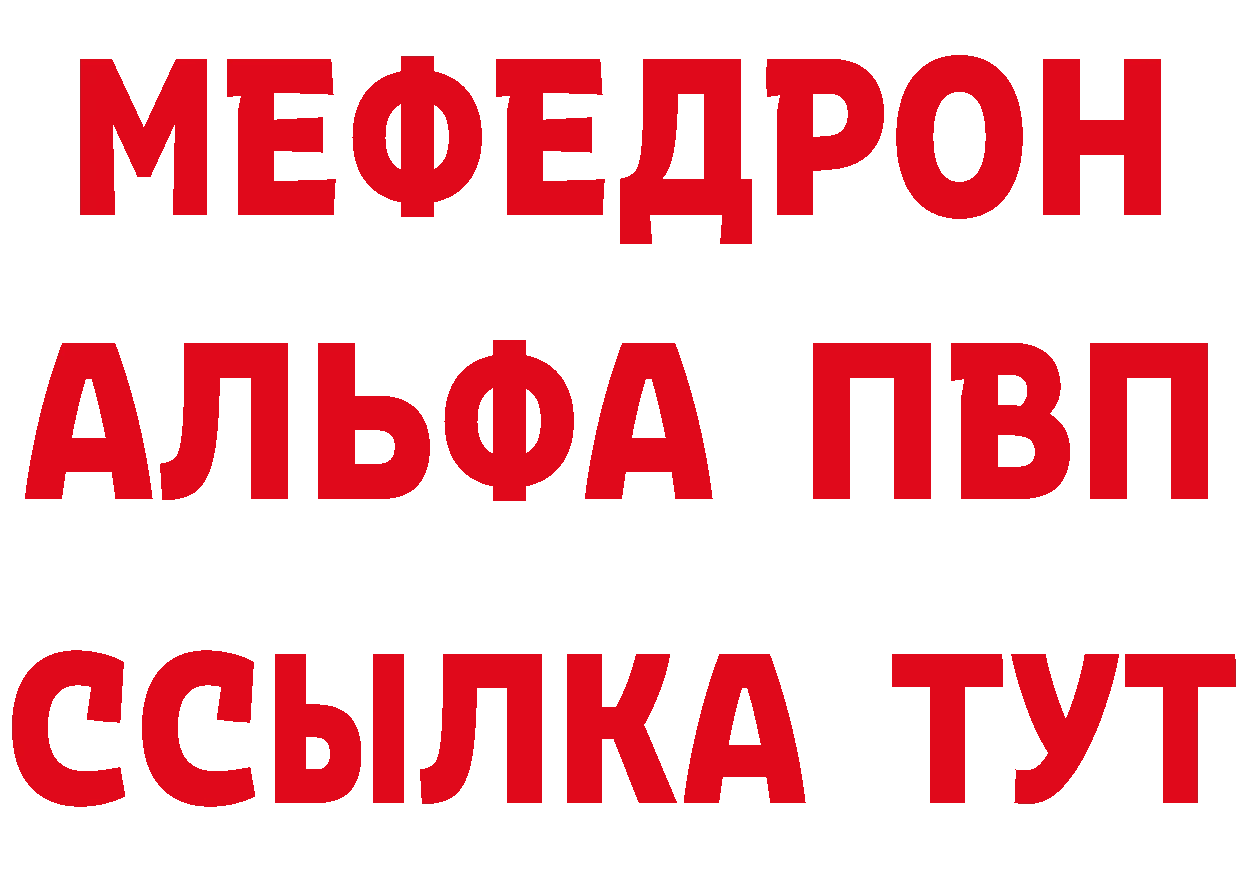 МЕФЕДРОН
АЛЬФА ПВП
ССЫЛКА ТУТ